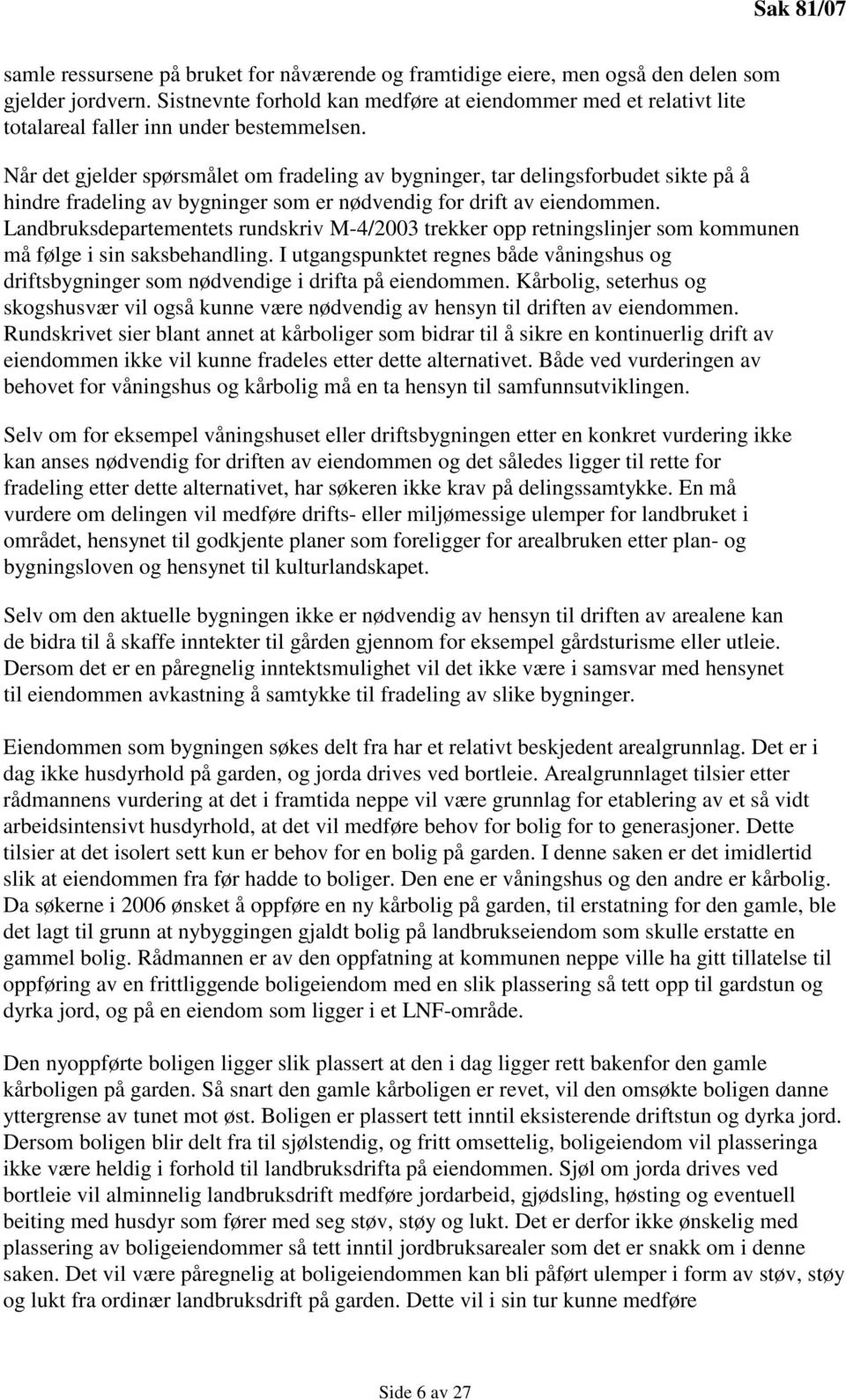 Sak 81/07

samle ressursene på bruket for nåværende og framtidige eiere, men også den delen som gjelder jordvern. Sistnevnte forhold kan medføre at eiendommer med et relativt lite totalareal faller inn under bestemmelsen.

Når det gjelder spørsmålet om fradeling av bygninger, tar delingsforbudet sikte på å hindre fradeling av bygninger som er nødvendig for drift av eiendommen. Landbruksdepartementets rundskriv M-4/2003 trekker opp retningslinjer som kommunen må følge i sin saksbehandling. I utgangspunktet regnes både våningshus og driftsbygninger som nødvendige i drifta på eiendommen. Kårbolig, seterhus og skogshusvær vil også kunne være nødvendig av hensyn til driften av eiendommen. Rundskrivet sier blant annet at kårboliger som bidrar til å sikre en kontinuerlig drift av eiendommen ikke vil kunne fradeles etter dette alternativet. Både ved vurderingen av behovet for våningshus og kårbolig må en ta hensyn til samfunnsutviklingen.

Selv om for eksempel våningshuset eller driftsbygningen etter en konkret vurdering ikke kan anses nødvendig for driften av eiendommen og det således ligger til rette for fradeling etter dette alternativet, har søkeren ikke krav på delingssamtykke. En må vurdere om delingen vil medføre drifts- eller miljømessige ulemper for landbruket i området, hensynet til godkjente planer som foreligger for arealbruken etter plan- og bygningsloven og hensynet til kulturlandskapet.

Selv om den aktuelle bygningen ikke er nødvendig av hensyn til driften av arealene kan de bidra til å skaffe inntekter til gården gjennom for eksempel gårdsturisme eller utleie. Dersom det er en påregnelig inntektsmulighet vil det ikke være i samsvar med hensynet til eiendommen avkastning å samtykke til fradeling av slike bygninger.

Eiendommen som bygningen søkes delt fra har et relativt beskjedent arealgrunnlag. Det er i dag ikke husdyrhold på garden, og jorda drives ved bortleie. Arealgrunnlaget tilsier etter rådmannens vurdering at det i framtida neppe vil være grunnlag for etablering av et så vidt arbeidsintensivt husdyrhold, at det vil medføre behov for bolig for to generasjoner. Dette tilsier at det isolert sett kun er behov for en bolig på garden. I denne saken er det imidlertid slik at eiendommen fra før hadde to boliger. Den ene er våningshus og den andre er kårbolig. Da søkerne i 2006 ønsket å oppføre en ny kårbolig på garden, til erstatning for den gamle, ble det lagt til grunn at nybyggingen gjaldt bolig på landbrukseiendom som skulle erstatte en gammel bolig. Rådmannen er av den oppfatning at kommunen neppe ville ha gitt tillatelse til oppføring av en frittliggende boligeiendom med en slik plassering så tett opp til gardstun og dyrka jord, og på en eiendom som ligger i et LNF-område.

Den nyoppførte boligen ligger slik plassert at den i dag ligger rett bakenfor den gamle kårboligen på garden. Så snart den gamle kårboligen er revet, vil den omsøkte boligen danne yttergrense av tunet mot øst. Boligen er plassert tett inntil eksisterende driftstun og dyrka jord. Dersom boligen blir delt fra til sjølstendig, og fritt omsettelig, boligeiendom vil plasseringa ikke være heldig i forhold til landbruksdrifta på eiendommen. Sjøl om jorda drives ved bortleie vil alminnelig landbruksdrift medføre jordarbeid, gjødsling, høsting og eventuell beiting med husdyr som fører med seg støv, støy og lukt. Det er derfor ikke ønskelig med plassering av boligeiendommer så tett inntil jordbruksarealer som det er snakk om i denne saken. Det vil være påregnelig at boligeiendommen kan bli påført ulemper i form av støv, støy og lukt fra ordinær landbruksdrift på garden. Dette vil i sin tur kunne medføre

Side 6 av 27